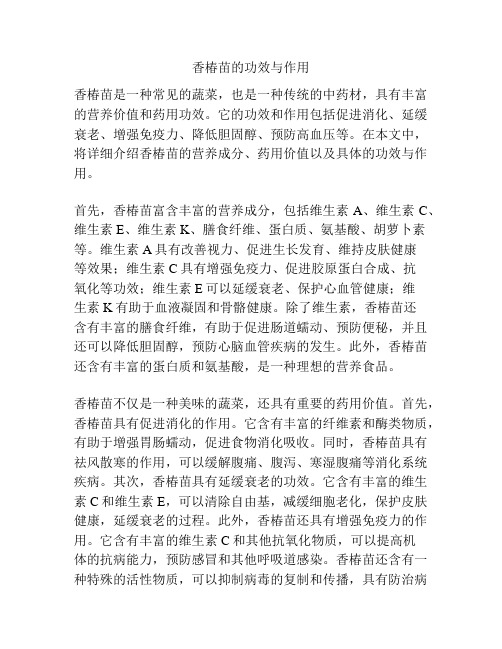 香椿苗的功效与作用

香椿苗是一种常见的蔬菜，也是一种传统的中药材，具有丰富的营养价值和药用功效。它的功效和作用包括促进消化、延缓衰老、增强免疫力、降低胆固醇、预防高血压等。在本文中，将详细介绍香椿苗的营养成分、药用价值以及具体的功效与作用。

首先，香椿苗富含丰富的营养成分，包括维生素A、维生素C、维生素E、维生素K、膳食纤维、蛋白质、氨基酸、胡萝卜素等。维生素A具有改善视力、促进生长发育、维持皮肤健康等效果；维生素C具有增强免疫力、促进胶原蛋白合成、抗氧化等功效；维生素E可以延缓衰老、保护心血管健康；维生素K有助于血液凝固和骨骼健康。除了维生素，香椿苗还含有丰富的膳食纤维，有助于促进肠道蠕动、预防便秘，并且还可以降低胆固醇，预防心脑血管疾病的发生。此外，香椿苗还含有丰富的蛋白质和氨基酸，是一种理想的营养食品。

香椿苗不仅是一种美味的蔬菜，还具有重要的药用价值。首先，香椿苗具有促进消化的作用。它含有丰富的纤维素和酶类物质，有助于增强胃肠蠕动，促进食物消化吸收。同时，香椿苗具有祛风散寒的作用，可以缓解腹痛、腹泻、寒湿腹痛等消化系统疾病。其次，香椿苗具有延缓衰老的功效。它含有丰富的维生素C和维生素E，可以清除自由基，减缓细胞老化，保护皮肤健康，延缓衰老的过程。此外，香椿苗还具有增强免疫力的作用。它含有丰富的维生素C和其他抗氧化物质，可以提高机体的抗病能力，预防感冒和其他呼吸道感染。香椿苗还含有一种特殊的活性物质，可以抑制病毒的复制和传播，具有防治病